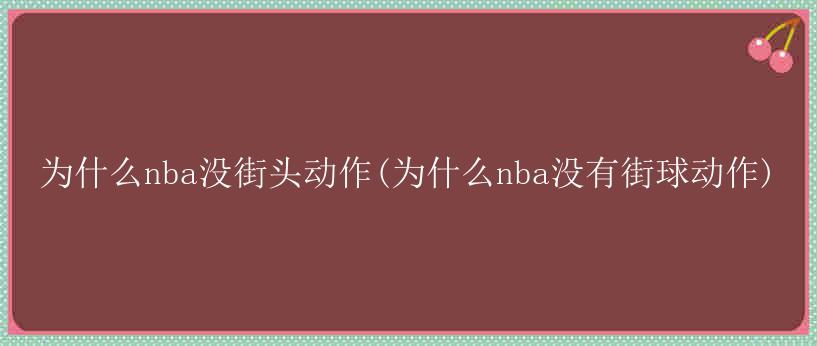 为什么nba没街头动作(为什么nba没有街球动作)